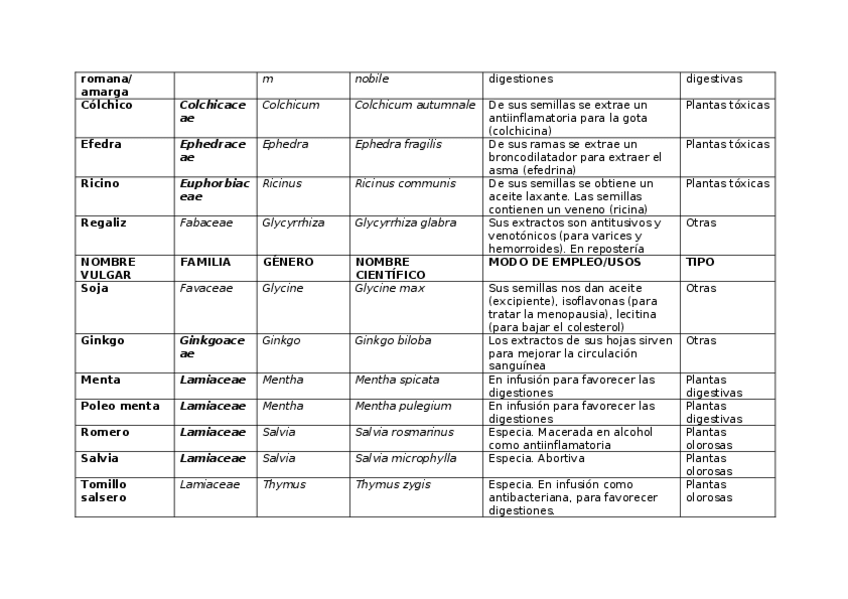 | romana/ amarga | | m | nobile | digestiones | digestivas |
|---|---|---|---|---|---|
| Cólchico | Colchicaceae | Colchicum | Colchicum autumnale | De sus semillas se extrae un antiinflamatoria para la gota (colchicina) | Plantas tóxicas |
| Efedra | Ephedraceae | Ephedra | Ephedra fragilis | De sus ramas se extrae un broncodilatador para extraer el asma (efedrina) | Plantas tóxicas |
| Ricino | Euphorbiaceae | Ricinus | Ricinus communis | De sus semillas se obtiene un aceite laxante. Las semillas contienen un veneno (ricina) | Plantas tóxicas |
| Regaliz | Fabaceae | Glycyrrhiza | Glycyrrhiza glabra | Sus extractos son antitusivos y venotónicos (para varices y hemorroides). En repostería | Otras |
| NOMBRE VULGAR | FAMILIA | GÉNERO | NOMBRE CIENTÍFICO | MODO DE EMPLEO/USOS | TIPO |
| Soja | Favaceae | Glycine | Glycine max | Sus semillas nos dan aceite (excipiente), isoflavonas (para tratar la menopausia), lecitina (para bajar el colesterol) | Otras |
| Ginkgo | Ginkgoaceae | Ginkgo | Ginkgo biloba | Los extractos de sus hojas sirven para mejorar la circulación sanguínea | Otras |
| Menta | Lamiaceae | Mentha | Mentha spicata | En infusión para favorecer las digestiones | Plantas digestivas |
| Poleo menta | Lamiaceae | Mentha | Mentha pulegium | En infusión para favorecer las digestiones | Plantas digestivas |
| Romero | Lamiaceae | Salvia | Salvia rosmarinus | Especia. Macerada en alcohol como antiinflamatoria | Plantas olorosas |
| Salvia | Lamiaceae | Salvia | Salvia microphylla | Especia. Abortiva | Plantas olorosas |
| Tomillo salsero | Lamiaceae | Thymus | Thymus zygis | Especia. En infusión como antibacteriana, para favorecer digestiones. | Plantas olorosas |